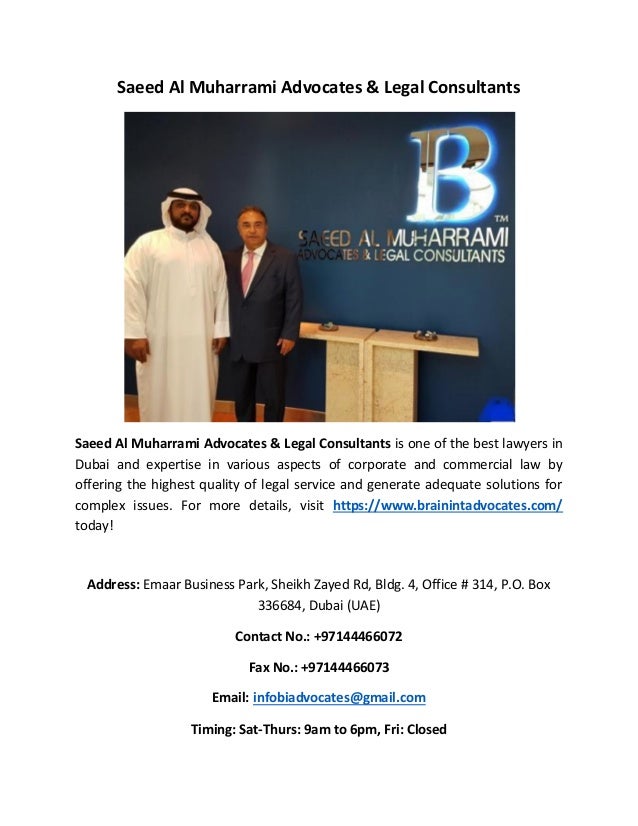 Saeed Al Muharrami Advocates & Legal Consultants

B
TM
SAEED AL MUHARRAMI
ADVOCATES & LEGAL CONSULTANTS

Saeed Al Muharrami Advocates & Legal Consultants is one of the best lawyers in Dubai and expertise in various aspects of corporate and commercial law by offering the highest quality of legal service and generate adequate solutions for complex issues. For more details, visit https://www.brainintadvocates.com/ today!

Address: Emaar Business Park, Sheikh Zayed Rd, Bldg. 4, Office # 314, P.O. Box 336684, Dubai (UAE)

Contact No.: +97144466072

Fax No.: +97144466073

Email: infobiadvocates@gmail.com

Timing: Sat-Thurs: 9am to 6pm, Fri: Closed